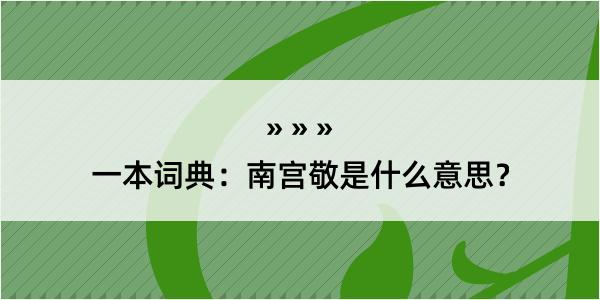 » » »

一本词典：南宫敬是什么意思？